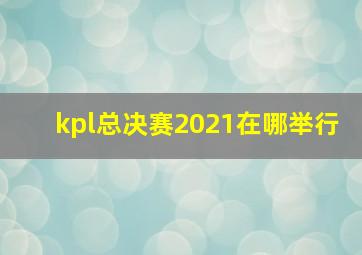 kpl总决赛2021在哪举行